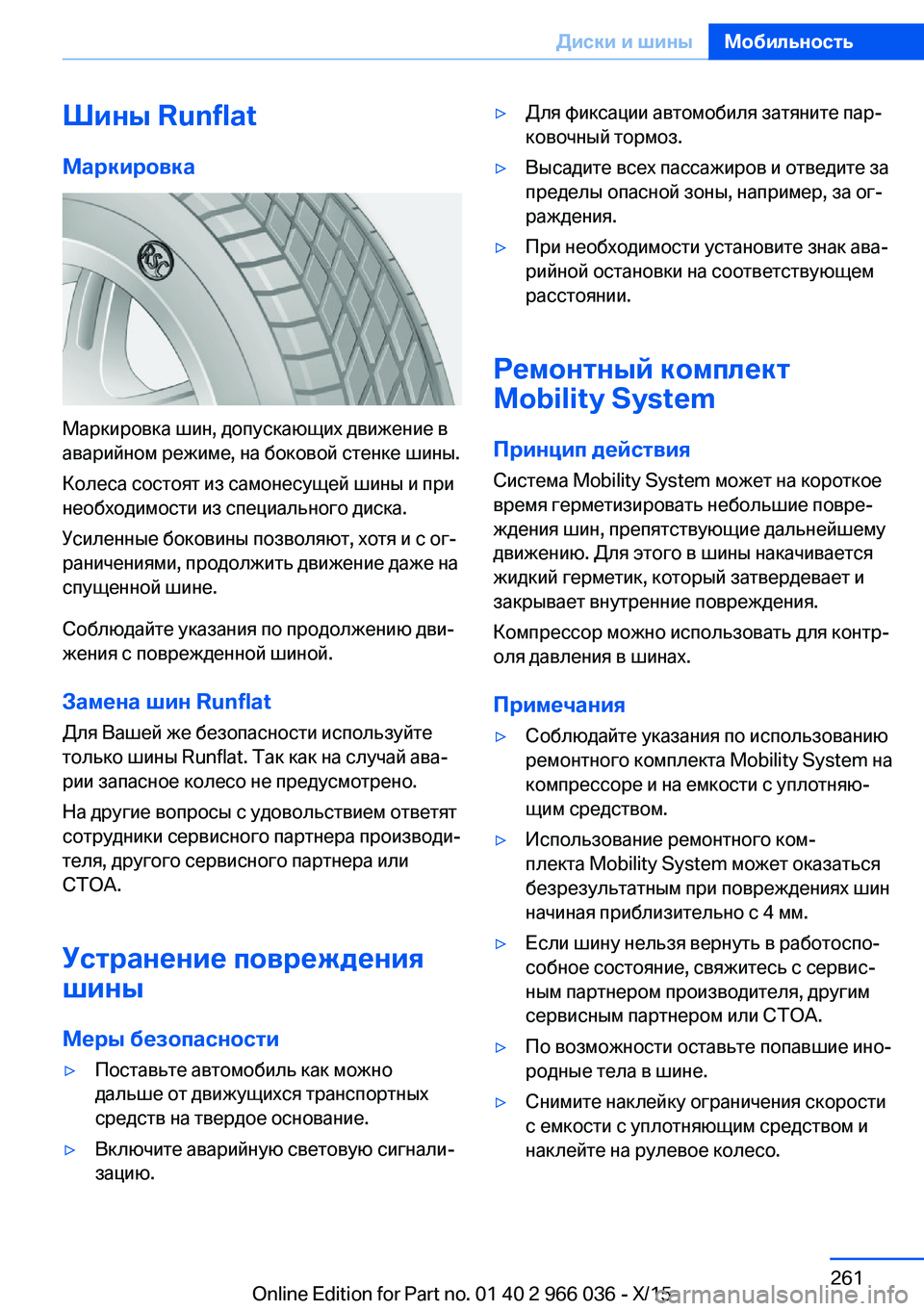 Диски и шины Мобильность

Шины Runflat

Маркировка

Маркировка шин, допускающих движение в аварийном режиме, на боковой стенке шины.

Колеса состоят из самонесущей шины и при необходимости из специального диска.

Усиленные боковины позволяют, хотя и с ограничениями, продолжить движение даже на спущенной шине.

Соблюдайте указания по продолжению движения с поврежденной шиной.

Замена шин Runflat

Для Вашей же безопасности используйте только шины Runflat. Так как на случай аварии запасное колесо не предусмотрено.

На другие вопросы с удовольствием ответят сотрудники сервисного партнера производителя, другого сервисного партнера или СТОА.

Устранение повреждения шины

Меры безопасности

▷ Поставьте автомобиль как можно дальше от движущихся транспортных средств на твердое основание.

▷ Включите аварийную световую сигнализацию.

▷ Для фиксации автомобиля затяните парковочный тормоз.

▷ Высадите всех пассажиров и отведите за пределы опасной зоны, например, за ограждения.

▷ При необходимости установите знак аварийной остановки на соответствующем расстоянии.

Ремонтный комплект Mobility System

Принцип действия

Система Mobility System может на короткое время герметизировать небольшие повреждения шин, препятствующие дальнейшему движению. Для этого в шины накачивается жидкий герметик, который затвердевает и закрывает внутренние повреждения.

Компрессор можно использовать для контроля давления в шинах.

Примечания

▷ Соблюдайте указания по использованию ремонтного комплекта Mobility System на компрессоре и на емкости с уплотняющим средством.

▷ Использование ремонтного комплекта Mobility System может оказаться безрезультатным при повреждениях шин начиная приблизительно с 4 мм.

▷ Если шину нельзя вернуть в работоспособное состояние, свяжитесь с сервисным партнером производителя, другим сервисным партнером или СТОА.

▷ По возможности оставьте попавшие инородные тела в шине.

▷ Снимите наклейку ограничения скорости с емкости с уплотняющим средством и наклейте на рулевое колесо.

261

Online Edition for Part no. 01 40 2 966 036 - X/15

carmanualsonline.info